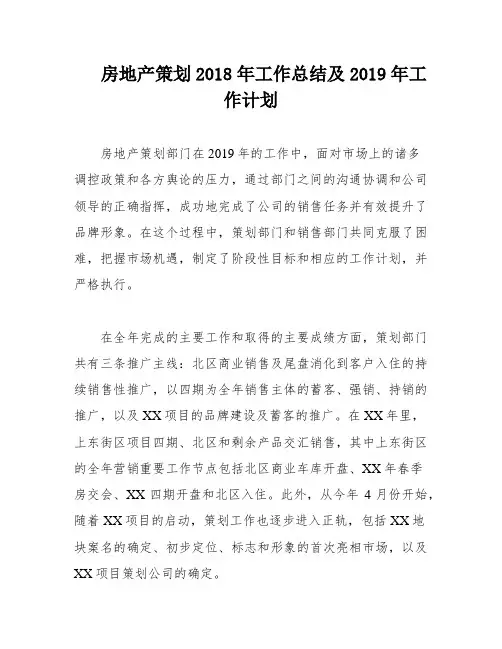 房地产策划 2018 年工作总结及 2019 年工作计划

房地产策划部门在 2019 年的工作中，面对市场上的诸多调控政策和各方舆论的压力，通过部门之间的沟通协调和公司领导的正确指挥，成功地完成了公司的销售任务并有效提升了品牌形象。在这个过程中，策划部门和销售部门共同克服了困难，把握市场机遇，制定了阶段性目标和相应的工作计划，并严格执行。

在全年完成的主要工作和取得的主要成绩方面，策划部门共有三条推广主线：北区商业销售及尾盘消化到客户入住的持续销售性推广，以四期为全年销售主体的蓄客、强销、持销的推广，以及 XX 项目的品牌建设及蓄客的推广。在 XX 年里，上东街区项目四期、北区和剩余产品交汇销售，其中上东街区的全年营销重要工作节点包括北区商业车库开盘、XX 年春季房交会、XX 四期开盘和北区入住。此外，从今年 4 月份开始，随着 XX 项目的启动，策划工作也逐步进入正轨，包括 XX 地块案名的确定、初步定位、标志和形象的首次亮相市场，以及 XX 项目策划公司的确定。